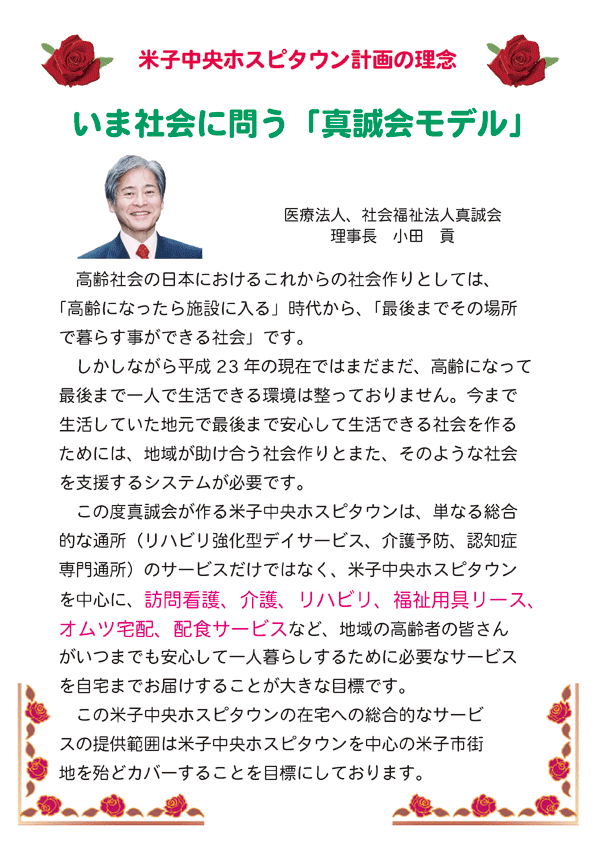 米子中央ホスピタウン計画の理念

いま社会に問う「真誠会モデル」

医療法人、社会福祉法人真誠会
理事長　小田　貢

高齢社会の日本におけるこれからの社会作りとしては、「高齢になったら施設に入る」時代から、「最後までその場所で暮らす事ができる社会」です。

しかしながら平成23年の現在ではまだまだ、高齢になって最後まで一人で生活できる環境は整っておりません。今まで生活していた地元で最後まで安心して生活できる社会を作るためには、地域が助け合う社会作りとまた、そのような社会を支援するシステムが必要です。

この度真誠会が作る米子中央ホスピタウンは、単なる総合的な通所（リハビリ強化型デイサービス、介護予防、認知症専門通所）のサービスだけではなく、米子中央ホスピタウンを中心に、訪問看護、介護、リハビリ、福祉用具リース、オムツ宅配、配食サービスなど、地域の高齢者の皆さんがいつまでも安心して一人暮らしするために必要なサービスを自宅までお届けすることが大きな目標です。

この米子中央ホスピタウンの在宅への総合的なサービスの提供範囲は米子中央ホスピタウンを中心の米子市街地を殆どカバーすることを目標にしております。